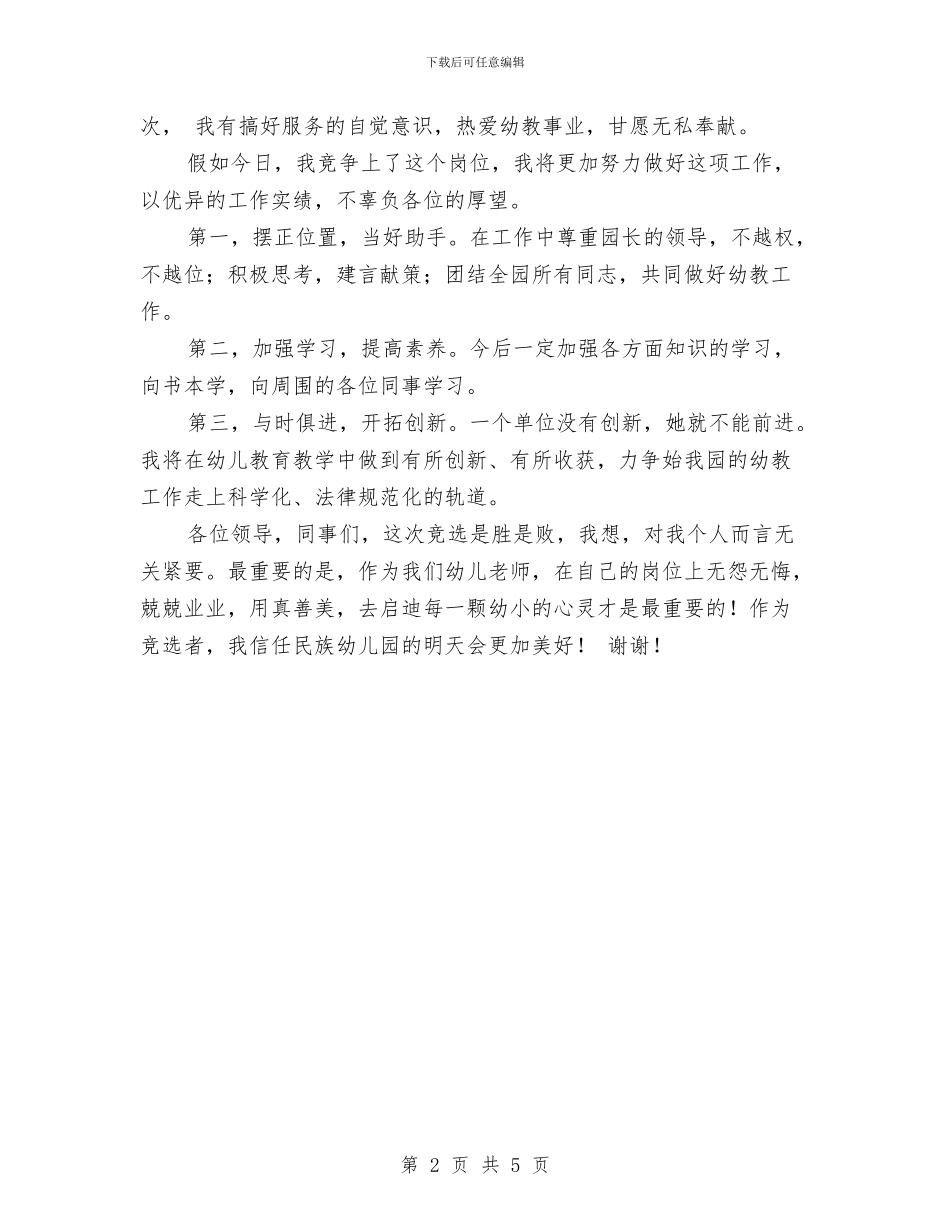 下载后可任意编辑

次， 我有搞好服务的自觉意识，热爱幼教事业，甘愿无私奉献。

假如今日，我竞争上了这个岗位，我将更加努力做好这项工作，以优异的工作实绩，不辜负各位的厚望。

第一，摆正位置，当好助手。在工作中尊重园长的领导，不越权，不越位；积极思考，建言献策；团结全园所有同志，共同做好幼教工作。

第二，加强学习，提高素养。今后一定加强各方面知识的学习，向书本学，向周围的各位同事学习。

第三，与时俱进，开拓创新。一个单位没有创新，她就不能前进。我将在幼儿教育教学中做到有所创新、有所收获，力争始我园的幼教工作走上科学化、法律规范化的轨道。

各位领导，同事们，这次竞选是胜是败，我想，对我个人而言无关紧要。最重要的是，作为我们幼儿老师，在自己的岗位上无怨无悔，兢兢业业，用真善美，去启迪每一颗幼小的心灵才是最重要的！作为竞选者，我信任民族幼儿园的明天会更加美好！ 谢谢！

第 2 页 共 5 页